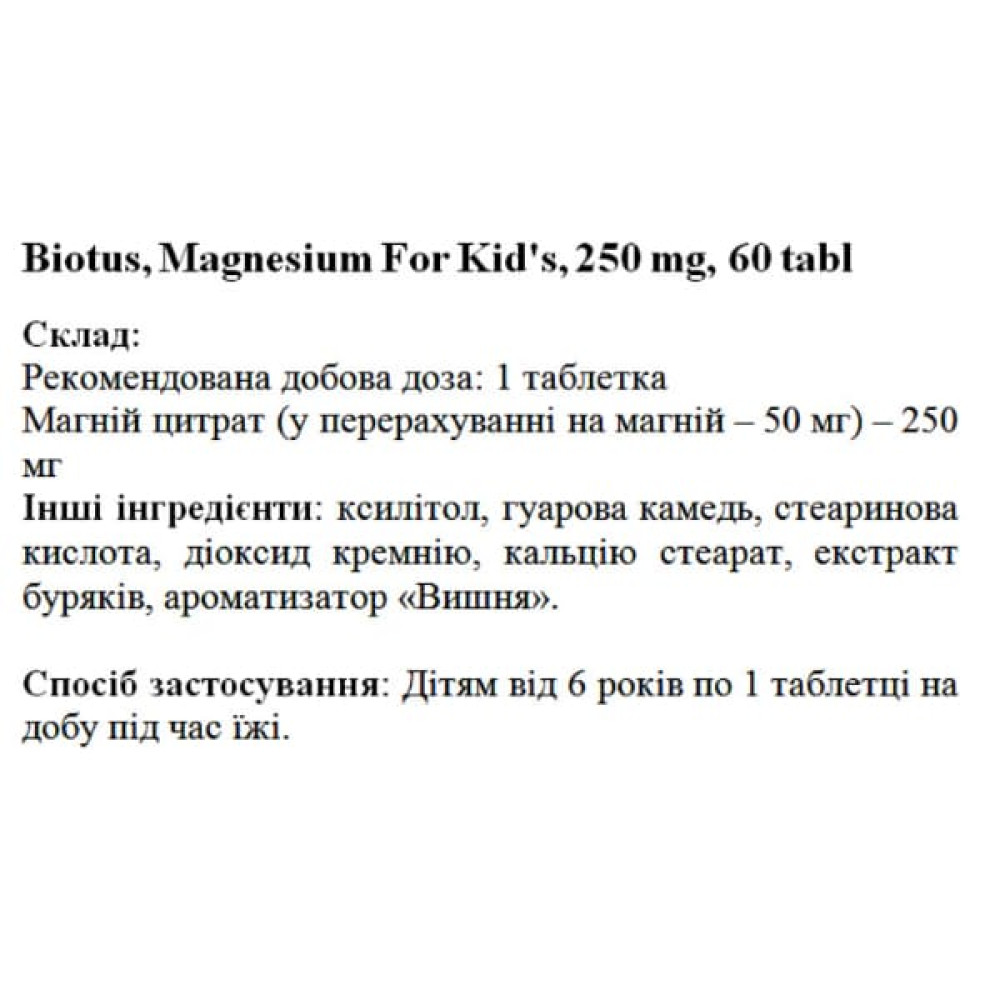 Biotus, Magnesium For Kid's, 250 mg, 60 tabl

Склад:
Рекомендована добова доза: 1 таблетка
Магній цитрат (у перерахуванні на магній – 50 мг) – 250 мг
Інші інгредієнти: ксилітол, гуарова камедь, стеаринова кислота, діоксид кремнію, кальцію стеарат, екстракт буряків, ароматизатор «Вишня».

Спосіб застосування: Дітям від 6 років по 1 таблетці на добу під час їжі.